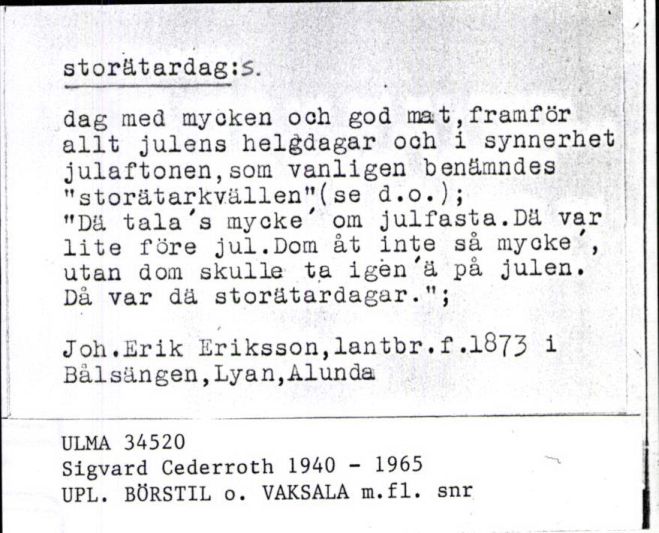 storätardag:s.

dag med mycken och god mat,framför allt julens helgdagar och i synnerhet julaftonen,som vanligen benämndes "storätarkvällen"(se d.o.);
"Dä tala´s mycke´ om julfasta.Dä var lite före jul.Dom åt inte så mycke´, utan dom skulle ta igen´ä på julen. Då var dä storätardagar.";

Joh.Erik Eriksson,lantbr.f.1873 i Bålsängen,Lyan,Alunda

ULMA 34520
Sigvard Cederroth 1940 - 1965
UPL. BÖRSTIL o. VAKSALA m.fl. snr